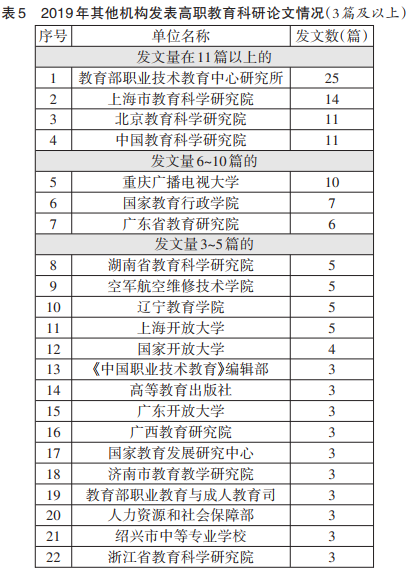 表5　2019年其他机构发表高职教育科研论文情况(3篇及以上)

| 序号 | 单位名称 | 发文数(篇) |
|---|---|---|
| 发文量在11篇以上的 | | |
| 1 | 教育部职业技术教育中心研究所 | 25 |
| 2 | 上海市教育科学研究院 | 14 |
| 3 | 北京教育科学研究院 | 11 |
| 4 | 中国教育科学研究院 | 11 |
| 发文量6~10篇的 | | |
| 5 | 重庆广播电视大学 | 10 |
| 6 | 国家教育行政学院 | 7 |
| 7 | 广东省教育研究院 | 6 |
| 发文量3~5篇的 | | |
| 8 | 湖南省教育科学研究院 | 5 |
| 9 | 空军航空维修技术学院 | 5 |
| 10 | 辽宁教育学院 | 5 |
| 11 | 上海开放大学 | 5 |
| 12 | 国家开放大学 | 4 |
| 13 | 《中国职业技术教育》编辑部 | 3 |
| 14 | 高等教育出版社 | 3 |
| 15 | 广东开放大学 | 3 |
| 16 | 广西教育研究院 | 3 |
| 17 | 国家教育发展研究中心 | 3 |
| 18 | 济南市教育教学研究院 | 3 |
| 19 | 教育部职业教育与成人教育司 | 3 |
| 20 | 人力资源和社会保障部 | 3 |
| 21 | 绍兴市中等专业学校 | 3 |
| 22 | 浙江省教育科学研究院 | 3 |